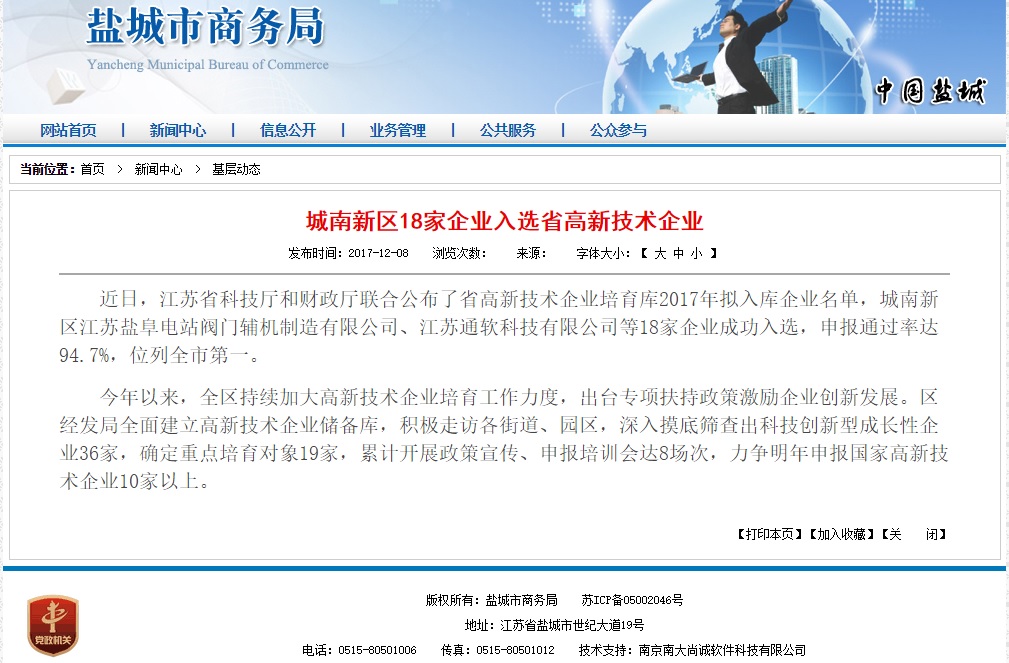 盐城市商务局
Yancheng Municipal Bureau of Commerce
中国盐城

网站首页 | 新闻中心 | 信息公开 | 业务管理 | 公共服务 | 公众参与

当前位置：首页 > 新闻中心 > 基层动态

城南新区18家企业入选省高新技术企业

发布时间：2017-12-08 浏览次数： 来源： 字体大小：【 大 中 小 】

近日，江苏省科技厅和财政厅联合公布了省高新技术企业培育库2017年拟入库企业名单，城南新区江苏盐阜电站阀门辅机制造有限公司、江苏通软科技有限公司等18家企业成功入选，申报通过率达94.7%，位列全市第一。

今年以来，全区持续加大高新技术企业培育工作力度，出台专项扶持政策激励企业创新发展。区经发局全面建立高新技术企业储备库，积极走访各街道、园区，深入摸底筛查出科技创新型成长性企业36家，确定重点培育对象19家，累计开展政策宣传、申报培训会达8场次，力争明年申报国家高新技术企业10家以上。

【打印本页】【加入收藏】【关 闭】

党政机关

版权所有：盐城市商务局 苏ICP备05002046号
地址：江苏省盐城市世纪大道19号
电话：0515-80501006 传真：0515-80501012 技术支持：南京南大尚诚软件科技有限公司